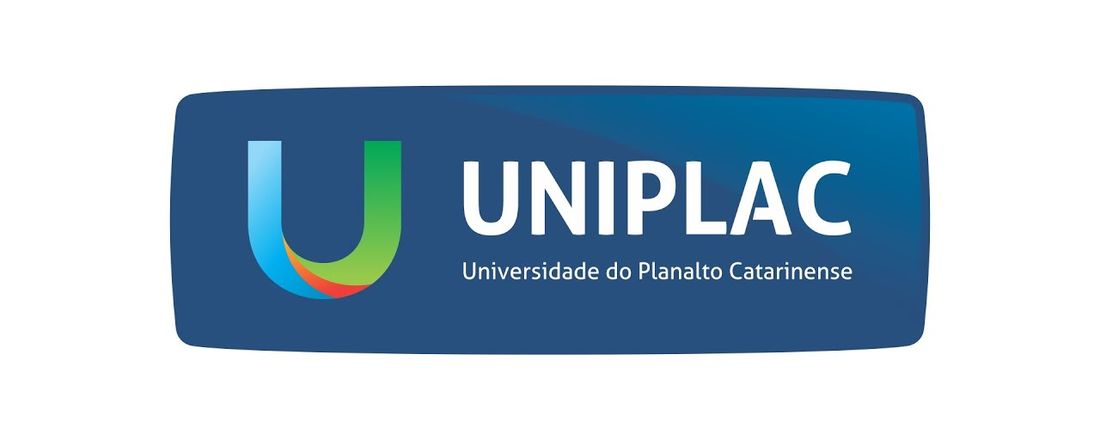 UNIPLAC
Universidade do Planalto Catarinense